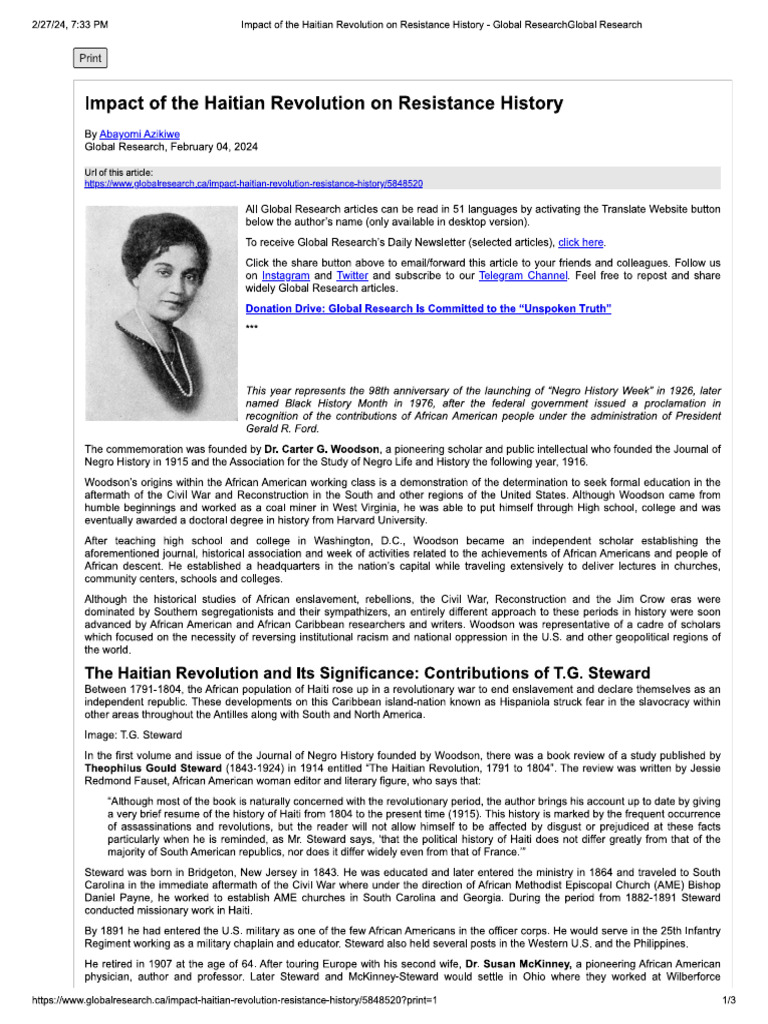 2/27/24, 7:33 PM Impact of the Haitian Revolution on Resistance History - Global ResearchGlobal Research

Print

Impact of the Haitian Revolution on Resistance History

By Abayomi Azikiwe
Global Research, February 04, 2024

Url of this article:
https://www.globalresearch.ca/impact-haitian-revolution-resistance-history/5848520

All Global Research articles can be read in 51 languages by activating the Translate Website button below the author's name (only available in desktop version).

To receive Global Research's Daily Newsletter (selected articles), click here.

Click the share button above to email/forward this article to your friends and colleagues. Follow us on Instagram and Twitter and subscribe to our Telegram Channel. Feel free to repost and share widely Global Research articles.

Donation Drive: Global Research Is Committed to the "Unspoken Truth"

***

This year represents the 98th anniversary of the launching of "Negro History Week" in 1926, later named Black History Month in 1976, after the federal government issued a proclamation in recognition of the contributions of African American people under the administration of President Gerald R. Ford.

The commemoration was founded by Dr. Carter G. Woodson, a pioneering scholar and public intellectual who founded the Journal of Negro History in 1915 and the Association for the Study of Negro Life and History the following year, 1916.

Woodson's origins within the African American working class is a demonstration of the determination to seek formal education in the aftermath of the Civil War and Reconstruction in the South and other regions of the United States. Although Woodson came from humble beginnings and worked as a coal miner in West Virginia, he was able to put himself through High school, college and was eventually awarded a doctoral degree in history from Harvard University.

After teaching high school and college in Washington, D.C., Woodson became an independent scholar establishing the aforementioned journal, historical association and week of activities related to the achievements of African Americans and people of African descent. He established a headquarters in the nation's capital while traveling extensively to deliver lectures in churches, community centers, schools and colleges.

Although the historical studies of African enslavement, rebellions, the Civil War, Reconstruction and the Jim Crow eras were dominated by Southern segregationists and their sympathizers, an entirely different approach to these periods in history were soon advanced by African American and African Caribbean researchers and writers. Woodson was representative of a cadre of scholars which focused on the necessity of reversing institutional racism and national oppression in the U.S. and other geopolitical regions of the world.

The Haitian Revolution and Its Significance: Contributions of T.G. Steward

Between 1791-1804, the African population of Haiti rose up in a revolutionary war to end enslavement and declare themselves as an independent republic. These developments on this Caribbean island-nation known as Hispaniola struck fear in the slavocracy within other areas throughout the Antilles along with South and North America.

Image: T.G. Steward

In the first volume and issue of the Journal of Negro History founded by Woodson, there was a book review of a study published by Theophilus Gould Steward (1843-1924) in 1914 entitled "The Haitian Revolution, 1791 to 1804". The review was written by Jessie Redmond Fauset, African American woman editor and literary figure, who says that:

"Although most of the book is naturally concerned with the revolutionary period, the author brings his account up to date by giving a very brief resume of the history of Haiti from 1804 to the present time (1915). This history is marked by the frequent occurrence of assassinations and revolutions, but the reader will not allow himself to be affected by disgust or prejudiced at these facts particularly when he is reminded, as Mr. Steward says, 'that the political history of Haiti does not differ greatly from that of the majority of South American republics, nor does it differ widely even from that of France.'"

Steward was born in Bridgeton, New Jersey in 1843. He was educated and later entered the ministry in 1864 and traveled to South Carolina in the immediate aftermath of the Civil War where under the direction of African Methodist Episcopal Church (AME) Bishop Daniel Payne, he worked to establish AME churches in South Carolina and Georgia. During the period from 1882-1891 Steward conducted missionary work in Haiti.

By 1891 he had entered the U.S. military as one of the few African Americans in the officer corps. He would serve in the 25th Infantry Regiment working as a military chaplain and educator. Steward also held several posts in the Western U.S. and the Philippines.

He retired in 1907 at the age of 64. After touring Europe with his second wife, Dr. Susan McKinney, a pioneering African American physician, author and professor. Later Steward and McKinney-Steward would settle in Ohio where they worked at Wilberforce

https://www.globalresearch.ca/impact-haitian-revolution-resistance-history/5848520?print=1 1/3